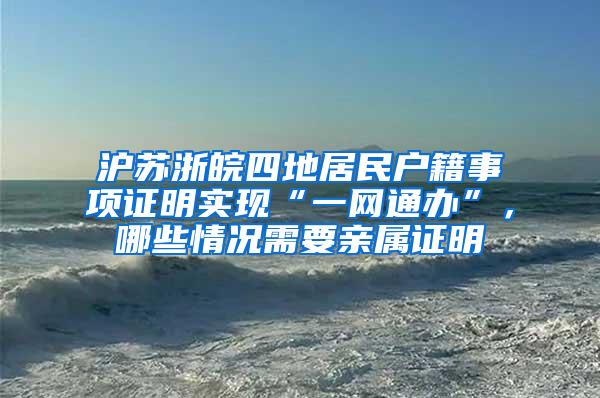 沪苏浙皖四地居民户籍事项证明实现“一网通办”，哪些情况需要亲属证明